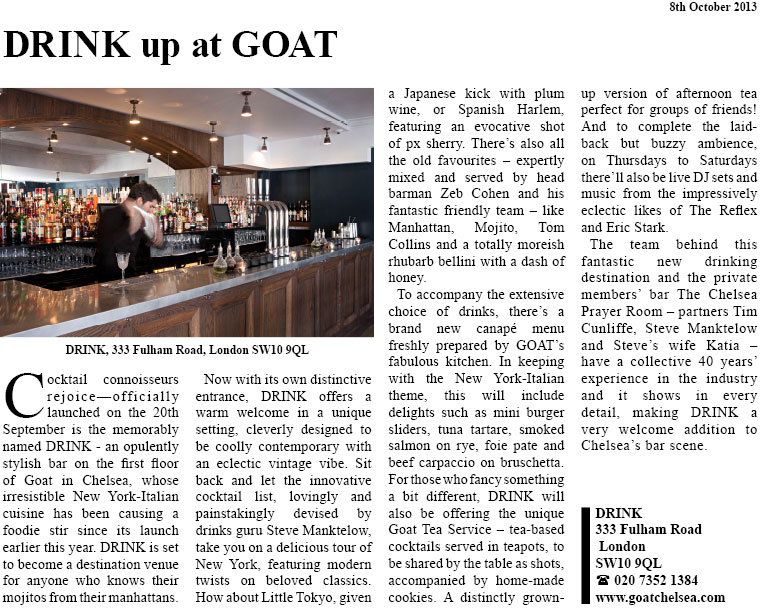 8th October 2013

DRINK up at GOAT

DRINK, 333 Fulham Road, London SW10 9QL

Cocktail connoisseurs rejoice—officially launched on the 20th September is the memorably named DRINK - an opulently stylish bar on the first floor of Goat in Chelsea, whose irresistible New York-Italian cuisine has been causing a foodie stir since its launch earlier this year. DRINK is set to become a destination venue for anyone who knows their mojitos from their manhattans.

Now with its own distinctive entrance, DRINK offers a warm welcome in a unique setting, cleverly designed to be coolly contemporary with an eclectic vintage vibe. Sit back and let the innovative cocktail list, lovingly and painstakingly devised by drinks guru Steve Manktelow, take you on a delicious tour of New York, featuring modern twists on beloved classics. How about Little Tokyo, given a Japanese kick with plum wine, or Spanish Harlem, featuring an evocative shot of px sherry. There's also all the old favourites – expertly mixed and served by head barman Zeb Cohen and his fantastic friendly team – like Manhattan, Mojito, Tom Collins and a totally moreish rhubarb bellini with a dash of honey.

To accompany the extensive choice of drinks, there's a brand new canapé menu freshly prepared by GOAT's fabulous kitchen. In keeping with the New York-Italian theme, this will include delights such as mini burger sliders, tuna tartare, smoked salmon on rye, foie pate and beef carpaccio on bruschetta. For those who fancy something a bit different, DRINK will also be offering the unique Goat Tea Service – tea-based cocktails served in teapots, to be shared by the table as shots, accompanied by home-made cookies. A distinctly grown-up version of afternoon tea perfect for groups of friends! And to complete the laid-back but buzzy ambience, on Thursdays to Saturdays there'll also be live DJ sets and music from the impressively eclectic likes of The Reflex and Eric Stark.

The team behind this fantastic new drinking destination and the private members' bar The Chelsea Prayer Room – partners Tim Cunliffe, Steve Manktelow and Steve's wife Katia – have a collective 40 years' experience in the industry and it shows in every detail, making DRINK a very welcome addition to Chelsea's bar scene.

DRINK
333 Fulham Road
London
SW10 9QL
☎ 020 7352 1384
www.goatchelsea.com